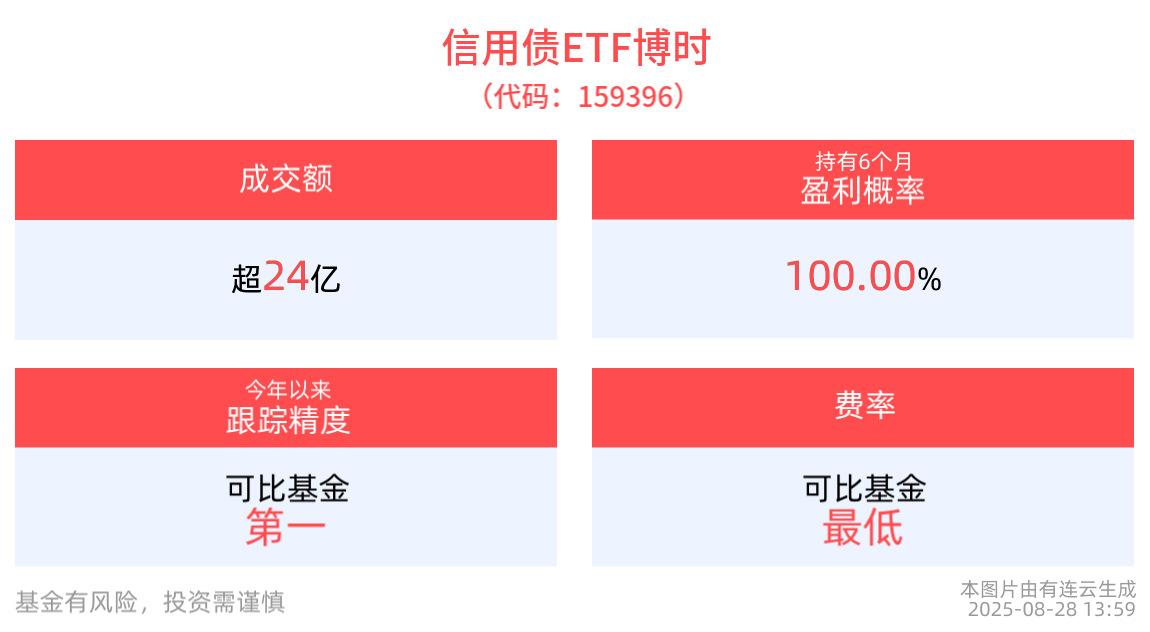 信用债ETF博时
（代码：159396）

成交额

超24亿

持有6个月
盈利概率

100.00%

今年以来
跟踪精度

可比基金
第一

费率

可比基金
最低

基金有风险，投资需谨慎

本图片由有连云生成
2025-08-28 13:59